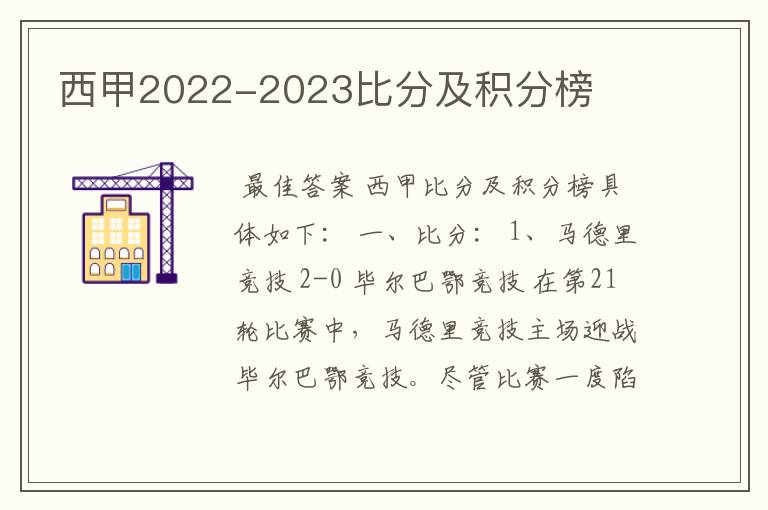 西甲2022-2023比分及积分榜

最佳答案 西甲比分及积分榜具体如下： 一、比分： 1、马德里竞技 2-0 毕尔巴鄂竞技 在第21轮比赛中，马德里竞技主场迎战毕尔巴鄂竞技。尽管比赛一度陷